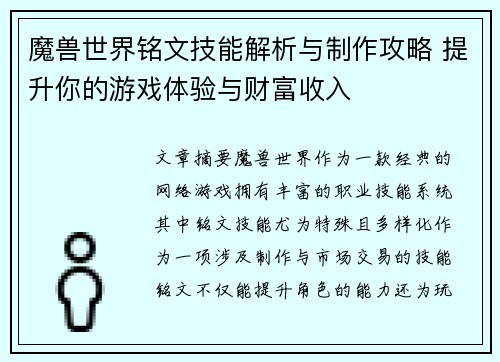 魔兽世界铭文技能解析与制作攻略 提升你的游戏体验与财富收入

文章摘要魔兽世界作为一款经典的网络游戏拥有丰富的职业技能系统其中铭文技能尤为特殊且多样化作为一项涉及制作与市场交易的技能铭文不仅能提升角色的能力还为玩